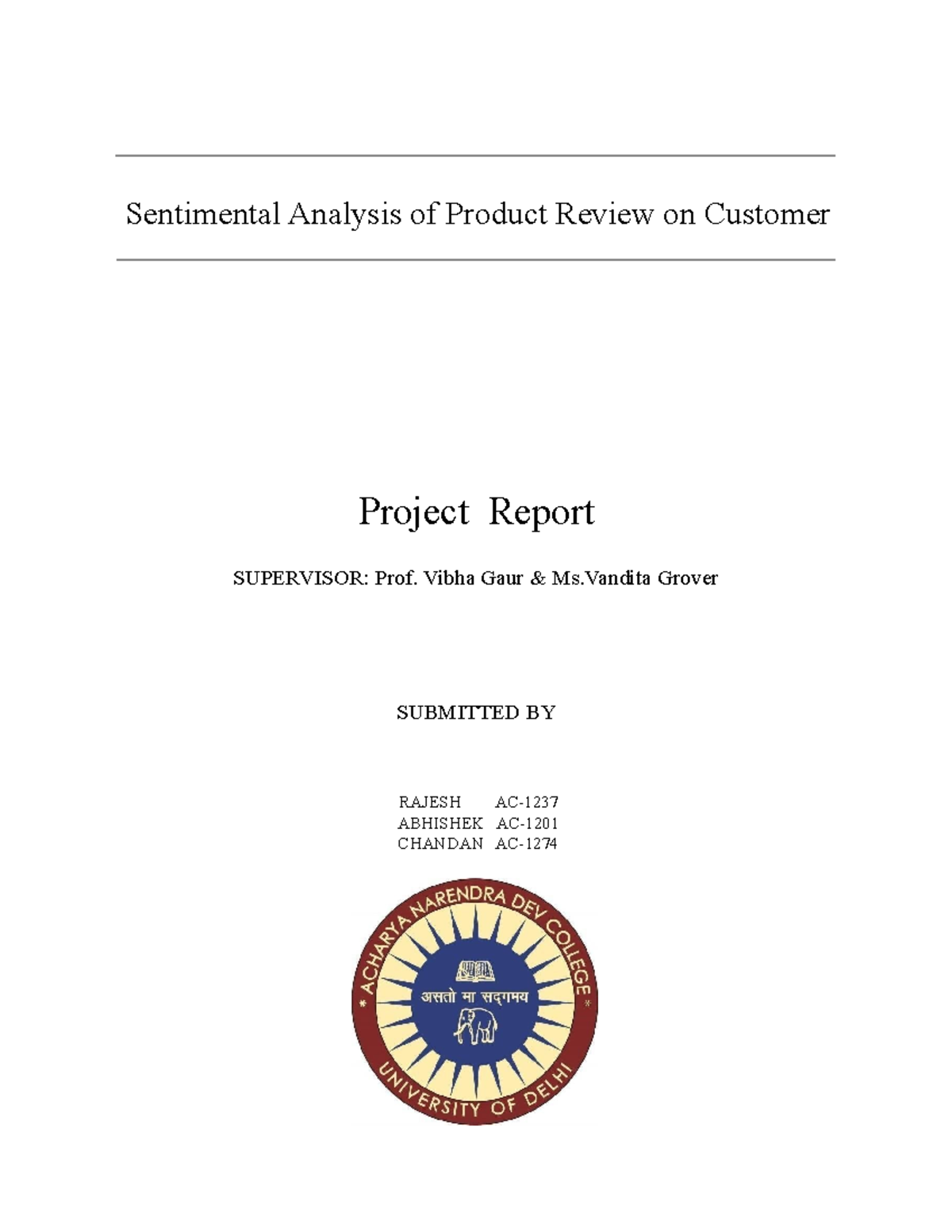 Sentimental Analysis of Product Review on Customer

Project Report

SUPERVISOR: Prof. Vibha Gaur & Ms.Vandita Grover

SUBMITTED BY

RAJESH AC-1237
ABHISHEK AC-1201
CHANDAN AC-1274

ACHARYA NARENDRA DEV COLLEGE
असतो मा सद्गमय
UNIVERSITY OF DELHI